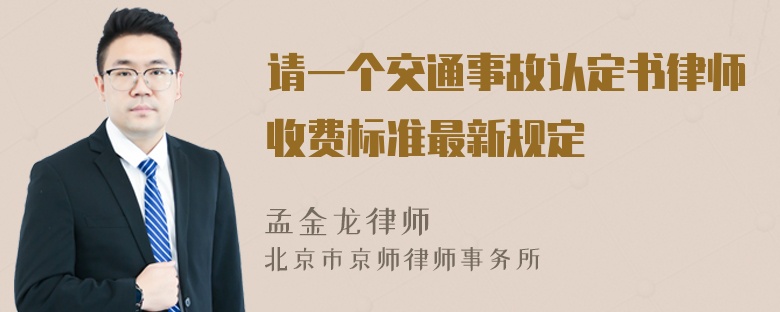 请一个交通事故认定书律师收费标准最新规定

孟金龙律师
北京市京师律师事务所